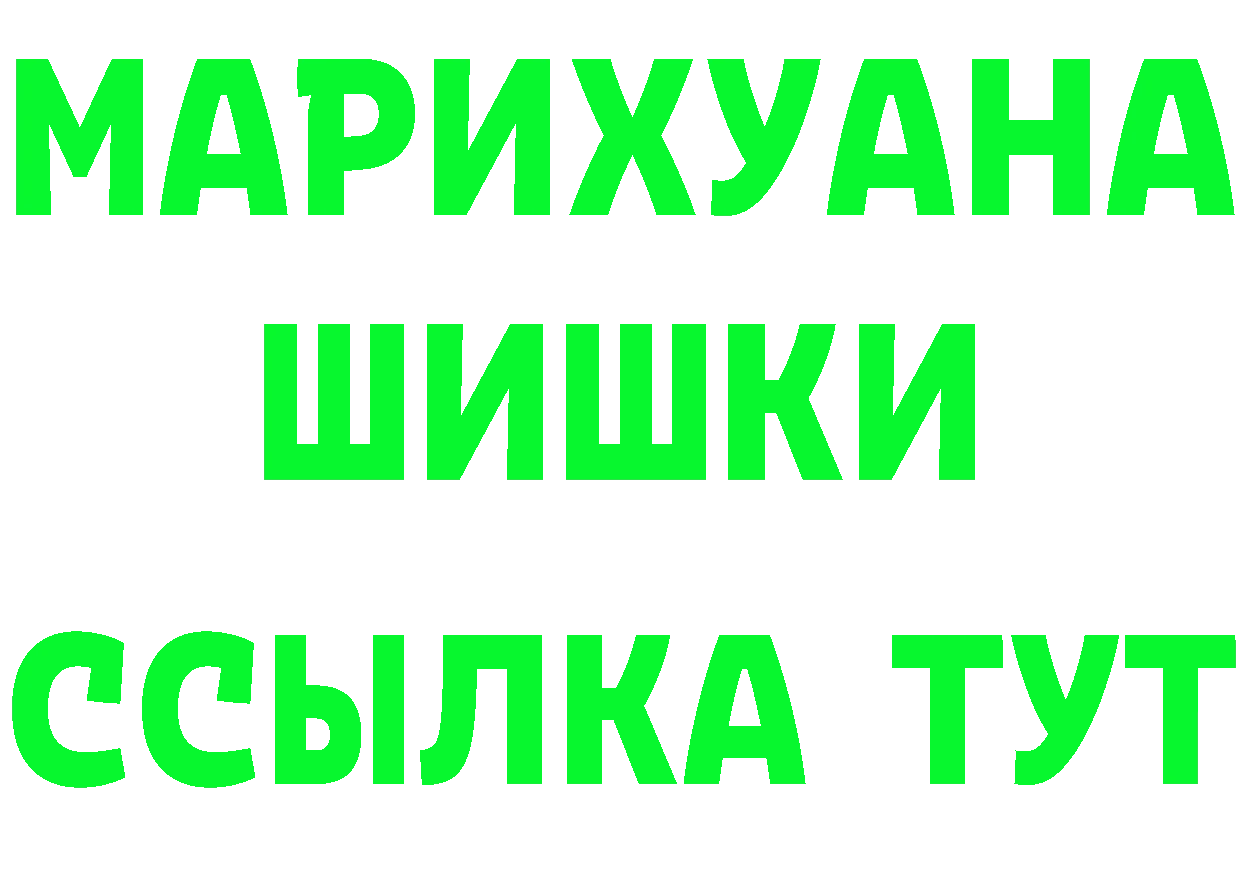 МАРИХУАНА
ШИШКИ
ССЫЛКА ТУТ